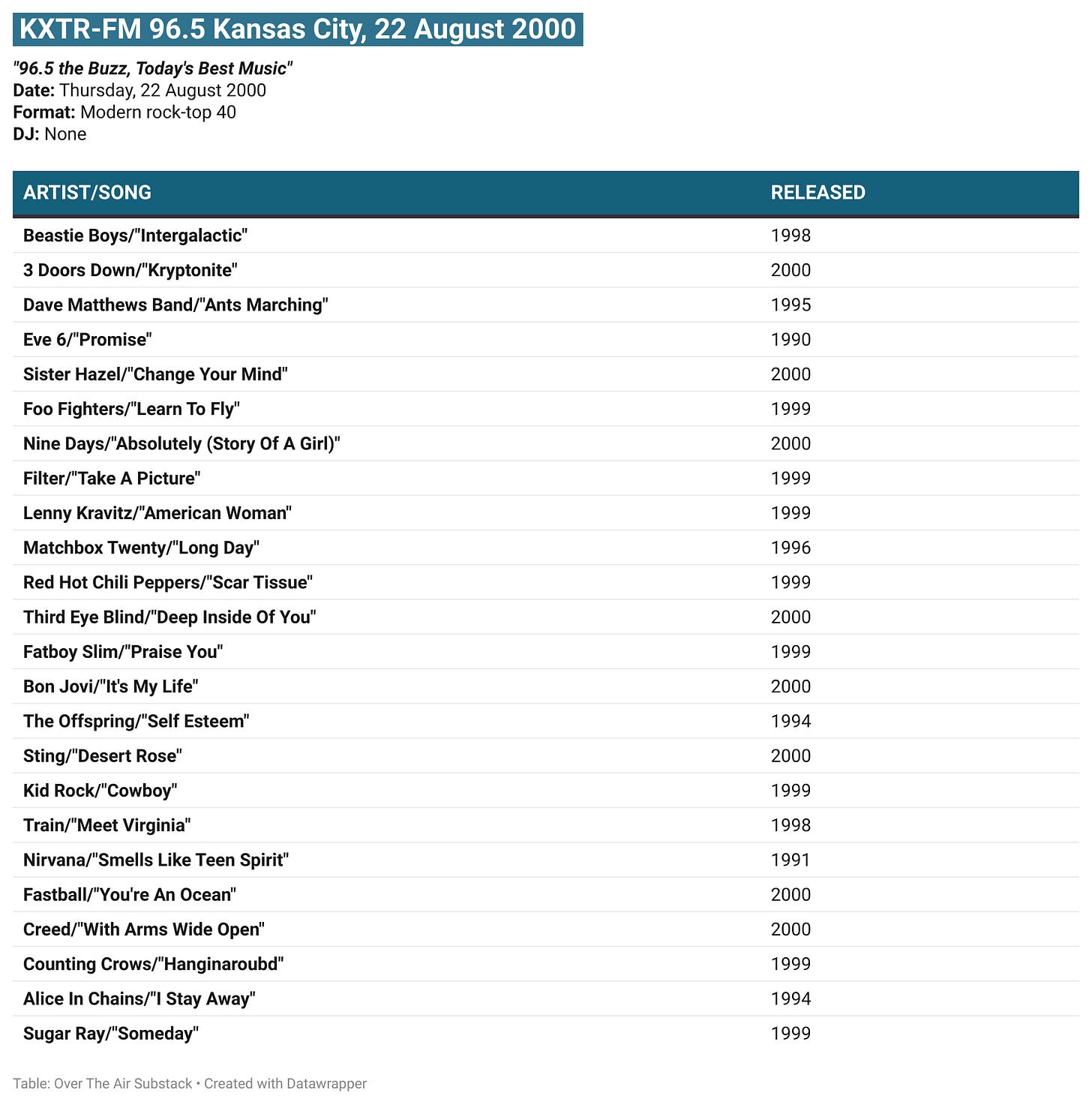 KXTR-FM 96.5 Kansas City, 22 August 2000

"96.5 the Buzz, Today's Best Music"
Date: Thursday, 22 August 2000
Format: Modern rock-top 40
DJ: None

| ARTIST/SONG | RELEASED |
|---|---|
| Beastie Boys/"Intergalactic" | 1998 |
| 3 Doors Down/"Kryptonite" | 2000 |
| Dave Matthews Band/"Ants Marching" | 1995 |
| Eve 6/"Promise" | 1990 |
| Sister Hazel/"Change Your Mind" | 2000 |
| Foo Fighters/"Learn To Fly" | 1999 |
| Nine Days/"Absolutely (Story Of A Girl)" | 2000 |
| Filter/"Take A Picture" | 1999 |
| Lenny Kravitz/"American Woman" | 1999 |
| Matchbox Twenty/"Long Day" | 1996 |
| Red Hot Chili Peppers/"Scar Tissue" | 1999 |
| Third Eye Blind/"Deep Inside Of You" | 2000 |
| Fatboy Slim/"Praise You" | 1999 |
| Bon Jovi/"It's My Life" | 2000 |
| The Offspring/"Self Esteem" | 1994 |
| Sting/"Desert Rose" | 2000 |
| Kid Rock/"Cowboy" | 1999 |
| Train/"Meet Virginia" | 1998 |
| Nirvana/"Smells Like Teen Spirit" | 1991 |
| Fastball/"You're An Ocean" | 2000 |
| Creed/"With Arms Wide Open" | 2000 |
| Counting Crows/"Hanginaroubd" | 1999 |
| Alice In Chains/"I Stay Away" | 1994 |
| Sugar Ray/"Someday" | 1999 |

Table: Over The Air Substack • Created with Datawrapper